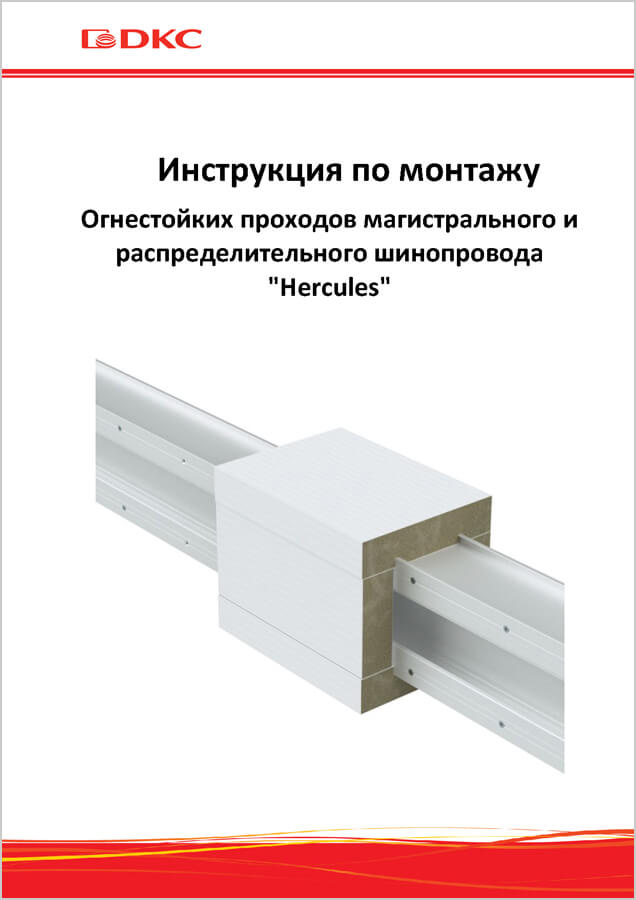 DKC

Инструкция по монтажу

Огнестойких проходов магистрального и распределительного шинопровода "Hercules"